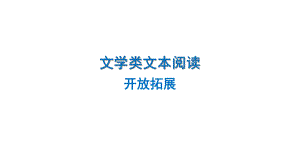 文学类文本阅读
开放拓展